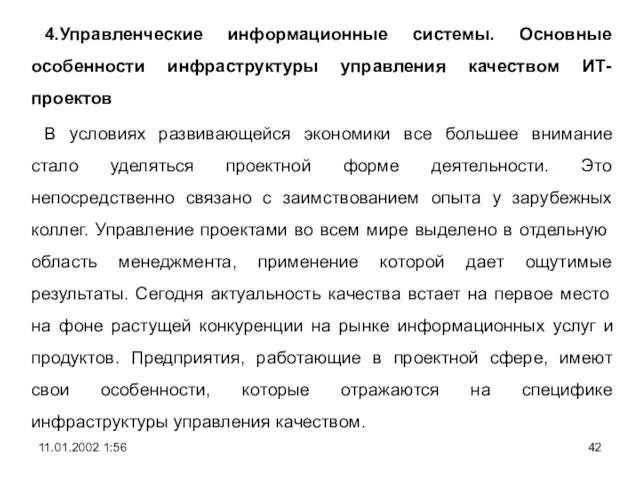 4.Управленческие информационные системы. Основные особенности инфраструктуры управления качеством ИТ-проектов

В условиях развивающейся экономики все большее внимание стало уделяться проектной форме деятельности. Это непосредственно связано с заимствованием опыта у зарубежных коллег. Управление проектами во всем мире выделено в отдельную область менеджмента, применение которой дает ощутимые результаты. Сегодня актуальность качества встает на первое место на фоне растущей конкуренции на рынке информационных услуг и продуктов. Предприятия, работающие в проектной сфере, имеют свои особенности, которые отражаются на специфике инфраструктуры управления качеством.

11.01.2002 1:56

42